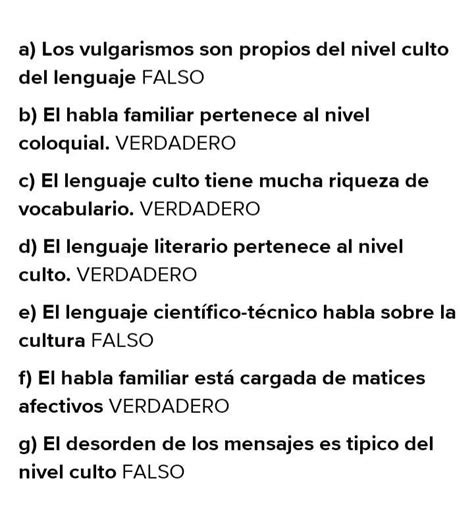 a) Los vulgarismos son propios del nivel culto del lenguaje FALSO

b) El habla familiar pertenece al nivel coloquial. VERDADERO

c) El lenguaje culto tiene mucha riqueza de vocabulario. VERDADERO

d) El lenguaje literario pertenece al nivel culto. VERDADERO

e) El lenguaje científico-técnico habla sobre la cultura FALSO

f) El habla familiar está cargada de matices afectivos VERDADERO

g) El desorden de los mensajes es tipico del nivel culto FALSO